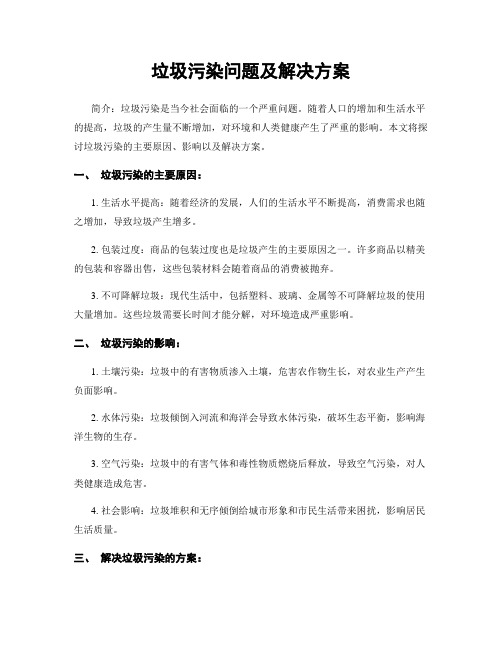 垃圾污染问题及解决方案

简介：垃圾污染是当今社会面临的一个严重问题。随着人口的增加和生活水平的提高，垃圾的产生量不断增加，对环境和人类健康产生了严重的影响。本文将探讨垃圾污染的主要原因、影响以及解决方案。

一、 垃圾污染的主要原因：

1. 生活水平提高：随着经济的发展，人们的生活水平不断提高，消费需求也随之增加，导致垃圾产生增多。

2. 包装过度：商品的包装过度也是垃圾产生的主要原因之一。许多商品以精美的包装和容器出售，这些包装材料会随着商品的消费被抛弃。

3. 不可降解垃圾：现代生活中，包括塑料、玻璃、金属等不可降解垃圾的使用大量增加。这些垃圾需要长时间才能分解，对环境造成严重影响。

二、 垃圾污染的影响：

1. 土壤污染：垃圾中的有害物质渗入土壤，危害农作物生长，对农业生产产生负面影响。

2. 水体污染：垃圾倾倒入河流和海洋会导致水体污染，破坏生态平衡，影响海洋生物的生存。

3. 空气污染：垃圾中的有害气体和毒性物质燃烧后释放，导致空气污染，对人类健康造成危害。

4. 社会影响：垃圾堆积和无序倾倒给城市形象和市民生活带来困扰，影响居民生活质量。

三、 解决垃圾污染的方案：